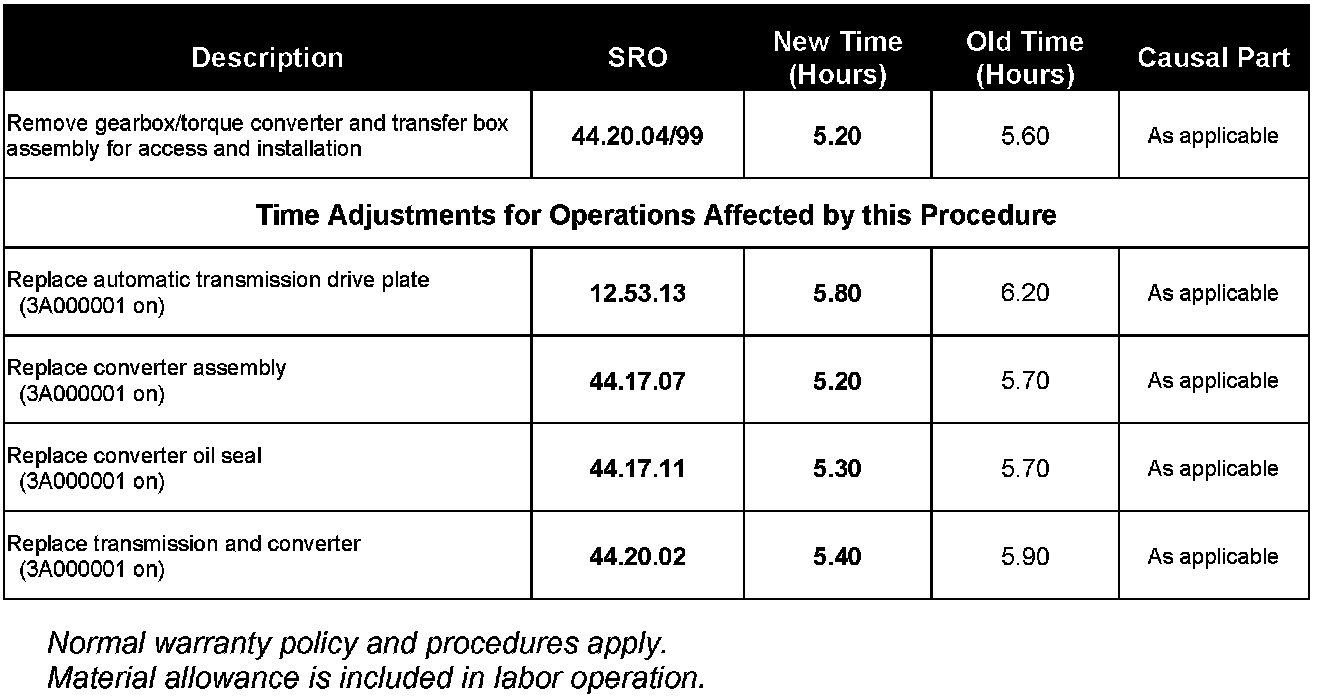 | Description | SRO | New Time (Hours) | Old Time (Hours) | Causal Part |
|---|---|---|---|---|
| Remove gearbox/torque converter and transfer box assembly for access and installation | 44.20.04/99 | 5.20 | 5.60 | As applicable |
| Time Adjustments for Operations Affected by this Procedure | | | | |
| Replace automatic transmission drive plate (3A000001 on) | 12.53.13 | 5.80 | 6.20 | As applicable |
| Replace converter assembly (3A000001 on) | 44.17.07 | 5.20 | 5.70 | As applicable |
| Replace converter oil seal (3A000001 on) | 44.17.11 | 5.30 | 5.70 | As applicable |
| Replace transmission and converter (3A000001 on) | 44.20.02 | 5.40 | 5.90 | As applicable |

Normal warranty policy and procedures apply.
Material allowance is included in labor operation.